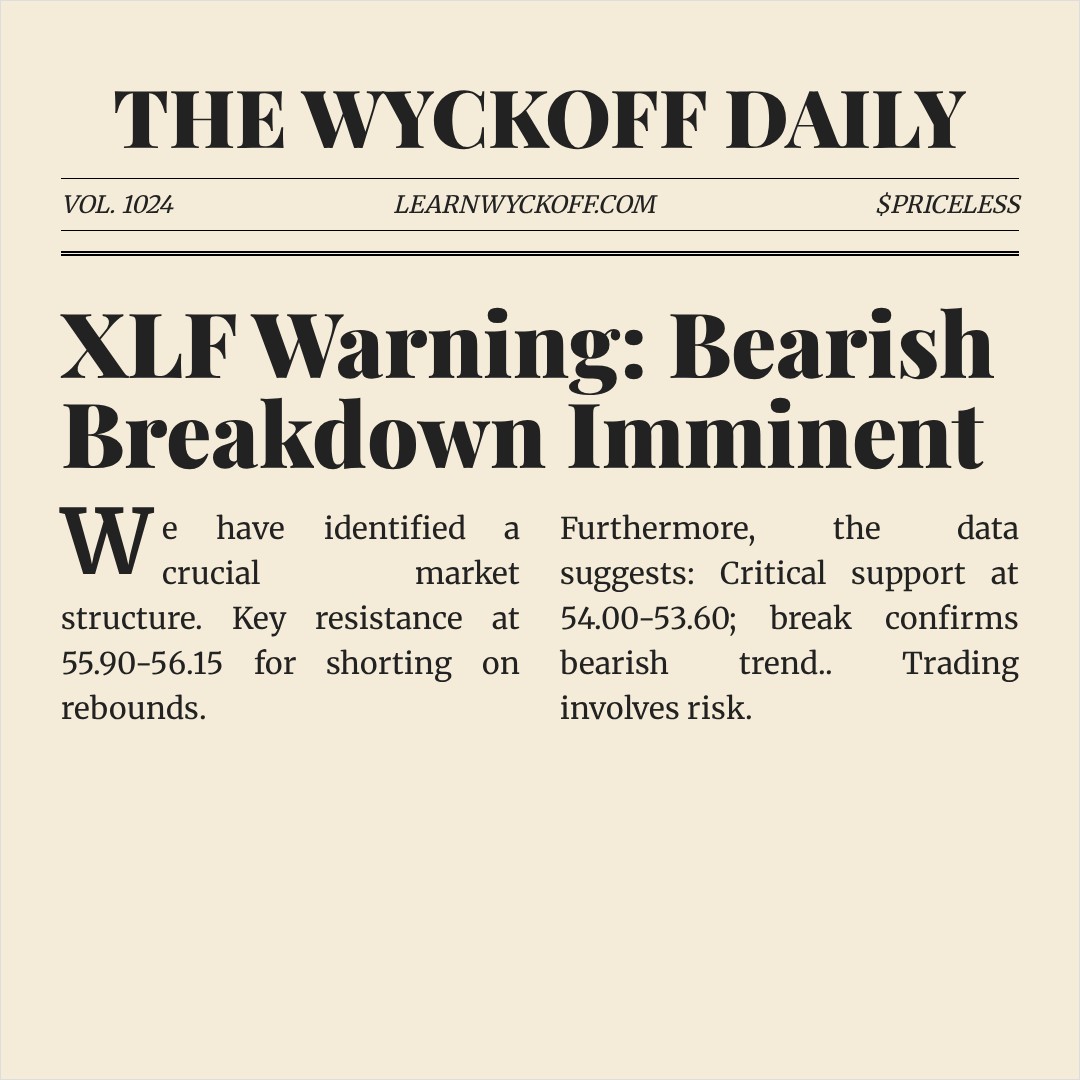 THE WYCKOFF DAILY

VOL. 1024

LEARNWYCKOFF.COM

$PRICELESS

XLF Warning: Bearish Breakdown Imminent

We have identified a crucial market structure. Key resistance at 55.90-56.15 for shorting on rebounds.

Furthermore, the data suggests: Critical support at 54.00-53.60; break confirms bearish trend.. Trading involves risk.